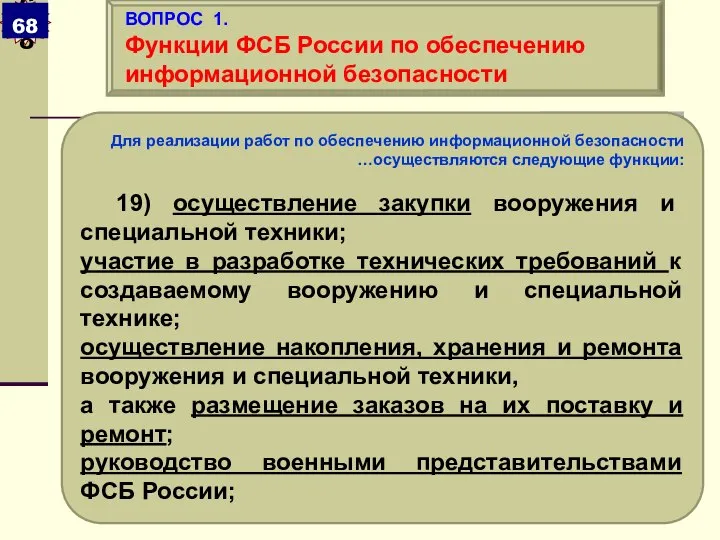 68

ВОПРОС 1.
Функции ФСБ России по обеспечению информационной безопасности

Для реализации работ по обеспечению информационной безопасности …осуществляются следующие функции:

19) осуществление закупки вооружения и специальной техники;
участие в разработке технических требований к создаваемому вооружению и специальной технике;
осуществление накопления, хранения и ремонта вооружения и специальной техники,
а также размещение заказов на их поставку и ремонт;
руководство военными представительствами ФСБ России;